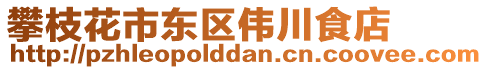 攀枝花市东区伟川食店
http://pzhleopolddan.cn.coovee.com